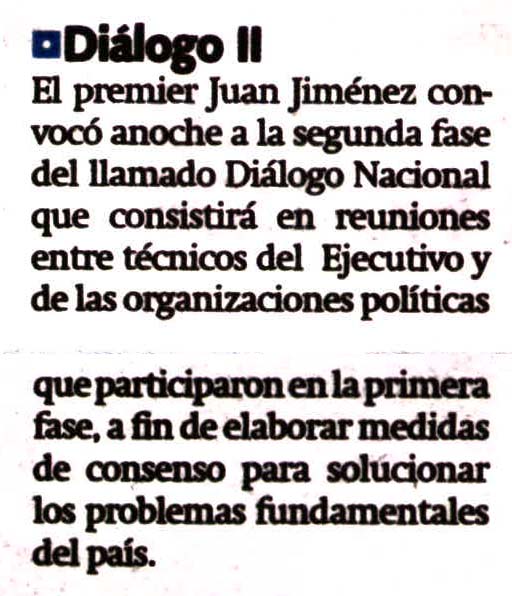 Diálogo II

El premier Juan Jiménez convocó anoche a la segunda fase del llamado Diálogo Nacional que consistirá en reuniones entre técnicos del Ejecutivo y de las organizaciones políticas

que participaron en la primera fase, a fin de elaborar medidas de consenso para solucionar los problemas fundamentales del país.